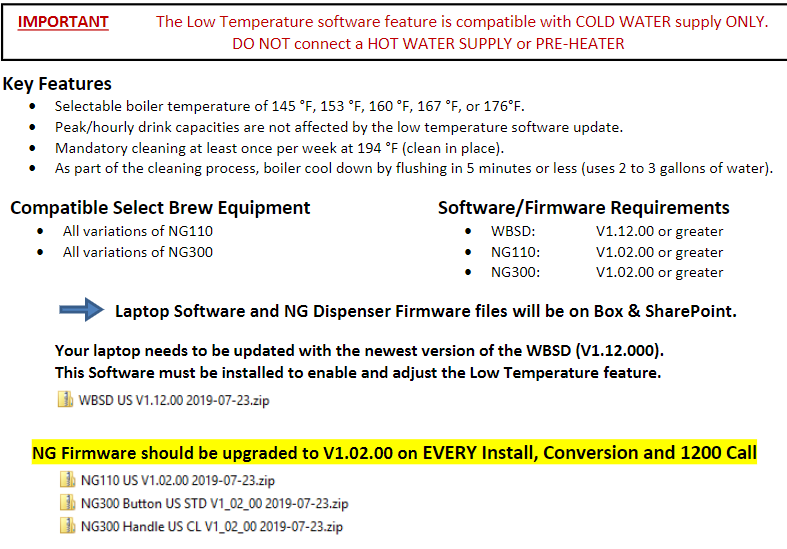 IMPORTANT The Low Temperature software feature is compatible with COLD WATER supply ONLY. DO NOT connect a HOT WATER SUPPLY or PRE-HEATER

Key Features

- Selectable boiler temperature of 145 °F, 153 °F, 160 °F, 167 °F, or 176°F.
- Peak/hourly drink capacities are not affected by the low temperature software update.
- Mandatory cleaning at least once per week at 194 °F (clean in place).
- As part of the cleaning process, boiler cool down by flushing in 5 minutes or less (uses 2 to 3 gallons of water).

Compatible Select Brew Equipment

- All variations of NG110
- All variations of NG300

Software/Firmware Requirements

- WBSD: V1.12.00 or greater
- NG110: V1.02.00 or greater
- NG300: V1.02.00 or greater

Laptop Software and NG Dispenser Firmware files will be on Box & SharePoint.

Your laptop needs to be updated with the newest version of the WBSD (V1.12.000). This Software must be installed to enable and adjust the Low Temperature feature.

WBSD US V1.12.00 2019-07-23.zip

NG Firmware should be upgraded to V1.02.00 on EVERY Install, Conversion and 1200 Call

NG110 US V1.02.00 2019-07-23.zip
NG300 Button US STD V1_02_00 2019-07-23.zip
NG300 Handle US CL V1_02_00 2019-07-23.zip